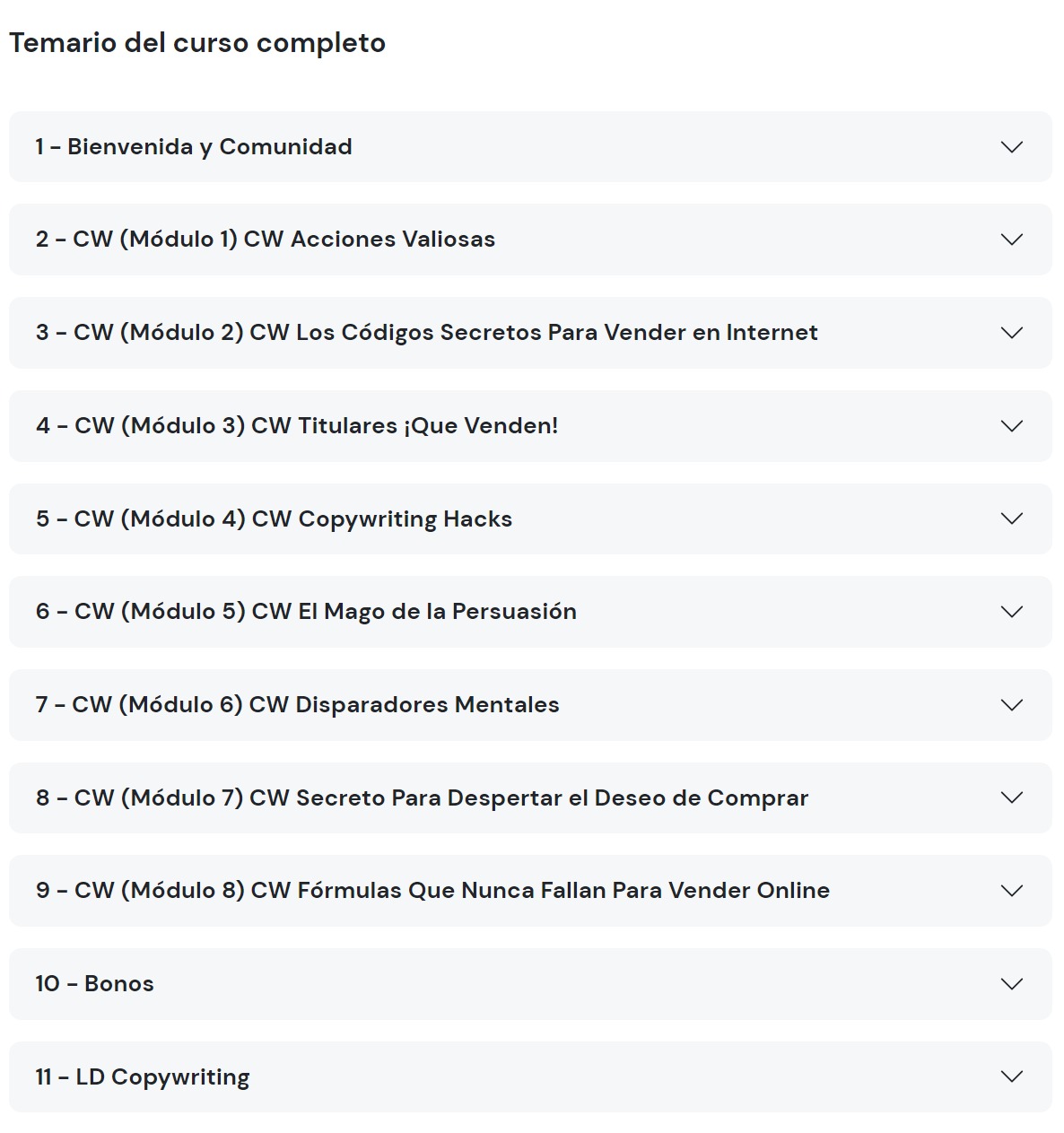 Temario del curso completo

1 - Bienvenida y Comunidad

2 - CW (Módulo 1) CW Acciones Valiosas

3 - CW (Módulo 2) CW Los Códigos Secretos Para Vender en Internet

4 - CW (Módulo 3) CW Titulares ¡Que Venden!

5 - CW (Módulo 4) CW Copywriting Hacks

6 - CW (Módulo 5) CW El Mago de la Persuasión

7 - CW (Módulo 6) CW Disparadores Mentales

8 - CW (Módulo 7) CW Secreto Para Despertar el Deseo de Comprar

9 - CW (Módulo 8) CW Fórmulas Que Nunca Fallan Para Vender Online

10 - Bonos

11 - LD Copywriting